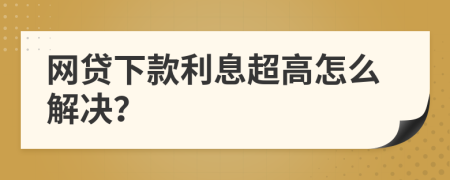 网贷下款利息超高怎么解决?